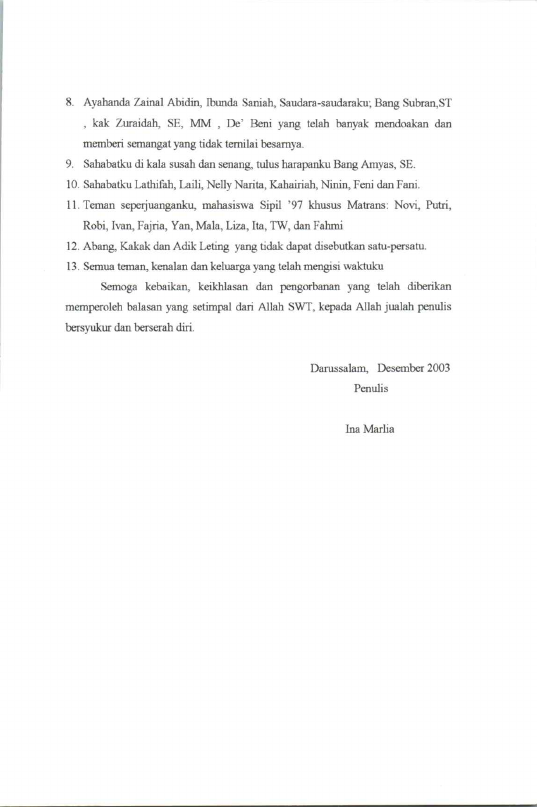 8. Ayahanda Zainal Abidin, Ibunda Saniah, Saudara-saudaraku; Bang Subran,ST , kak Zuraidah, SE, MM , De' Beni yang telah banyak mendoakan dan memberi semangat yang tidak ternilai besarnya.

9. Sahabatku di kala susah dan senang, tulus harapanku Bang Amyas, SE.

10. Sahabatku Lathifah, Laili, Nelly Narita, Kahairiah, Ninin, Feni dan Fani.

11. Teman seperjuanganku, mahasiswa Sipil '97 khusus Matrans: Novi, Putri, Robi, Ivan, Fajria, Yan, Mala, Liza, Ita, TW, dan Fahmi

12. Abang, Kakak dan Adik Leting yang tidak dapat disebutkan satu-persatu.

13. Semua teman, kenalan dan keluarga yang telah mengisi waktuku

Semoga kebaikan, keikhlasan dan pengorbanan yang telah diberikan memperoleh balasan yang setimpal dari Allah SWT, kepada Allah jualah penulis bersyukur dan berserah diri.

Darussalam, Desember 2003
Penulis

Ina Marlia